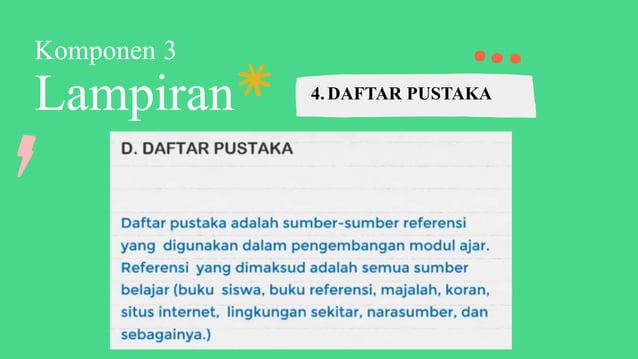 Komponen 3
Lampiran

4. DAFTAR PUSTAKA

D. DAFTAR PUSTAKA

Daftar pustaka adalah sumber-sumber referensi yang digunakan dalam pengembangan modul ajar. Referensi yang dimaksud adalah semua sumber belajar (buku siswa, buku referensi, majalah, koran, situs internet, lingkungan sekitar, narasumber, dan sebagainya.)